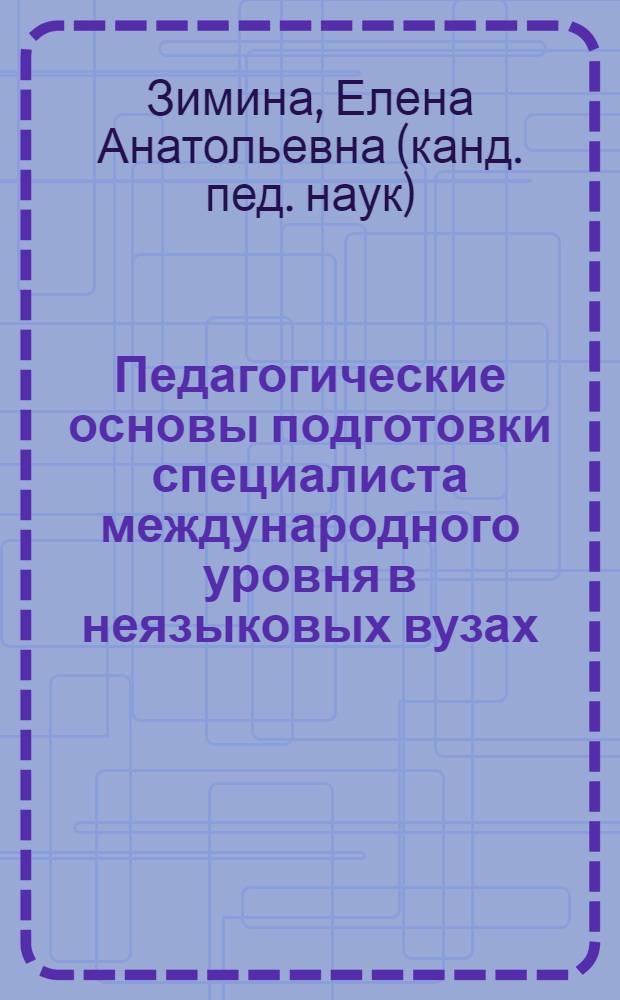 Зимина, Елена Анатольевна (канд. пед. наук)

Педагогические основы подготовки специалиста международного уровня в неязыковых вузах